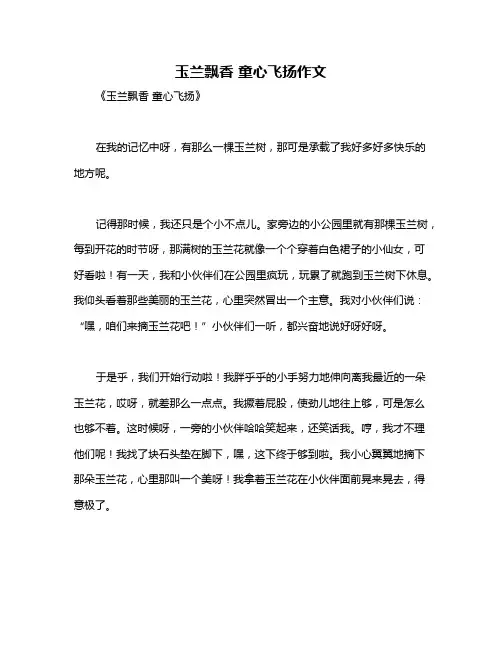 玉兰飘香 童心飞扬作文

《玉兰飘香 童心飞扬》

在我的记忆中呀，有那么一棵玉兰树，那可是承载了我好多好多快乐的地方呢。

记得那时候，我还只是个小不点儿。家旁边的小公园里就有那棵玉兰树，每到开花的时节呀，那满树的玉兰花就像一个个穿着白色裙子的小仙女，可好看啦！有一天，我和小伙伴们在公园里疯玩，玩累了就跑到玉兰树下休息。我仰头看着那些美丽的玉兰花，心里突然冒出一个主意。我对小伙伴们说：“嘿，咱们来摘玉兰花吧！”小伙伴们一听，都兴奋地说好呀好呀。

于是乎，我们开始行动啦！我胖乎乎的小手努力地伸向离我最近的一朵玉兰花，哎呀，就差那么一点点。我撅着屁股，使劲儿地往上够，可是怎么也够不着。这时候呀，一旁的小伙伴哈哈笑起来，还笑话我。哼，我才不理他们呢！我找了块石头垫在脚下，嘿，这下终于够到啦。我小心翼翼地摘下那朵玉兰花，心里那叫一个美呀！我拿着玉兰花在小伙伴面前晃来晃去，得意极了。